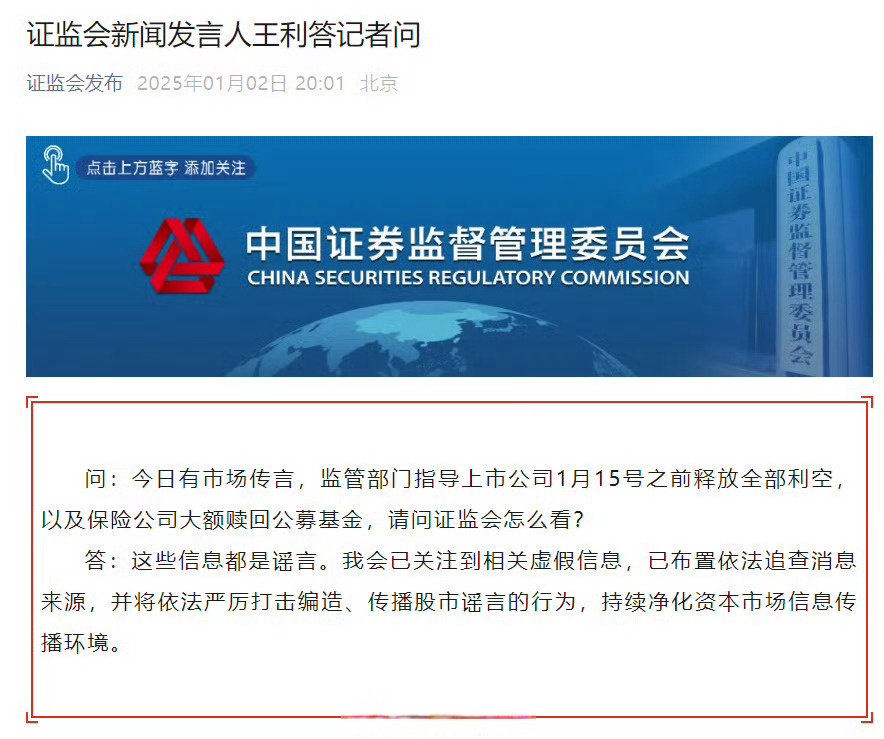 证监会新闻发言人王利答记者问

证监会发布 2025年01月02日 20:01 北京

点击上方蓝字 添加关注

中国证券监督管理委员会
CHINA SECURITIES REGULATORY COMMISSION

中国证券监督管理委员会

问：今日有市场传言，监管部门指导上市公司1月15号之前释放全部利空，以及保险公司大额赎回公募基金，请问证监会怎么看？

答：这些信息都是谣言。我会已关注到相关虚假信息，已布置依法追查消息来源，并将依法严厉打击编造、传播股市谣言的行为，持续净化资本市场信息传播环境。